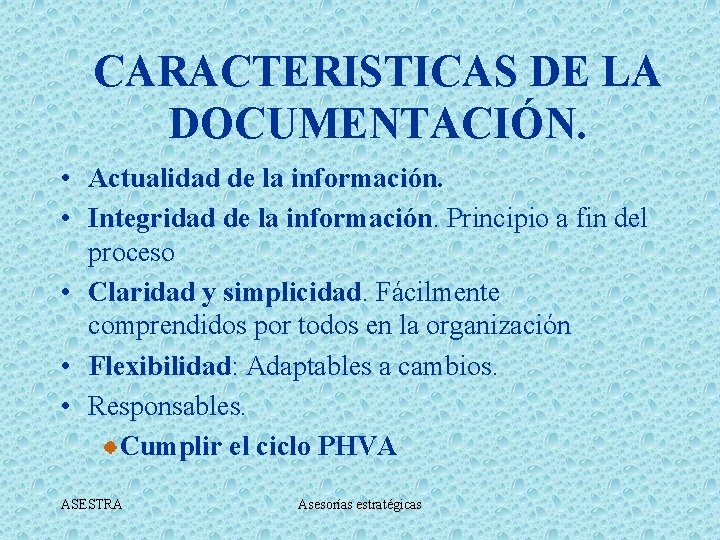 CARACTERISTICAS DE LA DOCUMENTACIÓN.

• Actualidad de la información.
• Integridad de la información. Principio a fin del proceso
• Claridad y simplicidad. Fácilmente comprendidos por todos en la organización
• Flexibilidad: Adaptables a cambios.
• Responsables.
• Cumplir el ciclo PHVA

ASESTRA

Asesorías estratégicas